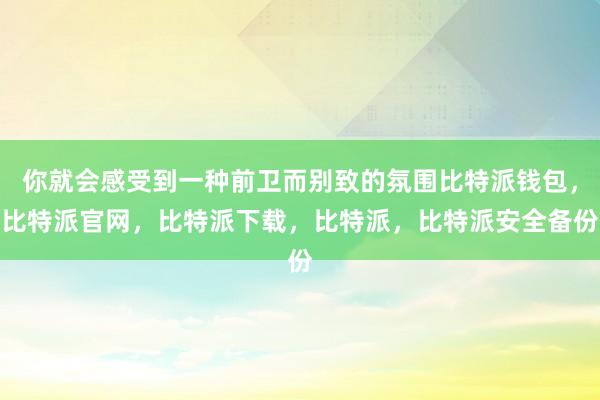 你就会感受到一种前卫而别致的氛围比特派钱包，比特派官网，比特派下载，比特派，比特派安全备份份